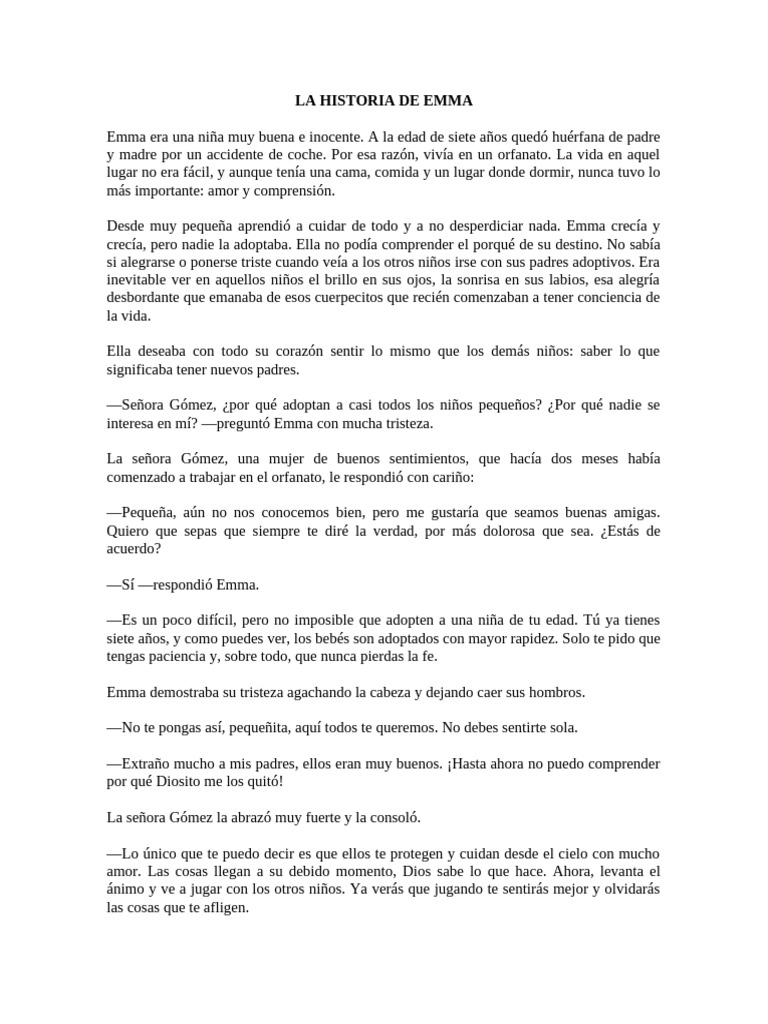 LA HISTORIA DE EMMA

Emma era una niña muy buena e inocente. A la edad de siete años quedó huérfana de padre y madre por un accidente de coche. Por esa razón, vivía en un orfanato. La vida en aquel lugar no era fácil, y aunque tenía una cama, comida y un lugar donde dormir, nunca tuvo lo más importante: amor y comprensión.

Desde muy pequeña aprendió a cuidar de todo y a no desperdiciar nada. Emma crecía y crecía, pero nadie la adoptaba. Ella no podía comprender el porqué de su destino. No sabía si alegrarse o ponerse triste cuando veía a los otros niños irse con sus padres adoptivos. Era inevitable ver en aquellos niños el brillo en sus ojos, la sonrisa en sus labios, esa alegría desbordante que emanaba de esos cuerpecitos que recién comenzaban a tener conciencia de la vida.

Ella deseaba con todo su corazón sentir lo mismo que los demás niños: saber lo que significaba tener nuevos padres.

—Señora Gómez, ¿por qué adoptan a casi todos los niños pequeños? ¿Por qué nadie se interesa en mí? —preguntó Emma con mucha tristeza.

La señora Gómez, una mujer de buenos sentimientos, que hacía dos meses había comenzado a trabajar en el orfanato, le respondió con cariño:

—Pequeña, aún no nos conocemos bien, pero me gustaría que seamos buenas amigas. Quiero que sepas que siempre te diré la verdad, por más dolorosa que sea. ¿Estás de acuerdo?

—Sí —respondió Emma.

—Es un poco difícil, pero no imposible que adopten a una niña de tu edad. Tú ya tienes siete años, y como puedes ver, los bebés son adoptados con mayor rapidez. Solo te pido que tengas paciencia y, sobre todo, que nunca pierdas la fe.

Emma demostraba su tristeza agachando la cabeza y dejando caer sus hombros.

—No te pongas así, pequeñita, aquí todos te queremos. No debes sentirte sola.

—Extraño mucho a mis padres, ellos eran muy buenos. ¡Hasta ahora no puedo comprender por qué Diosito me los quitó!

La señora Gómez la abrazó muy fuerte y la consoló.

—Lo único que te puedo decir es que ellos te protegen y cuidan desde el cielo con mucho amor. Las cosas llegan a su debido momento, Dios sabe lo que hace. Ahora, levanta el ánimo y ve a jugar con los otros niños. Ya verás que jugando te sentirás mejor y olvidarás las cosas que te afligen.